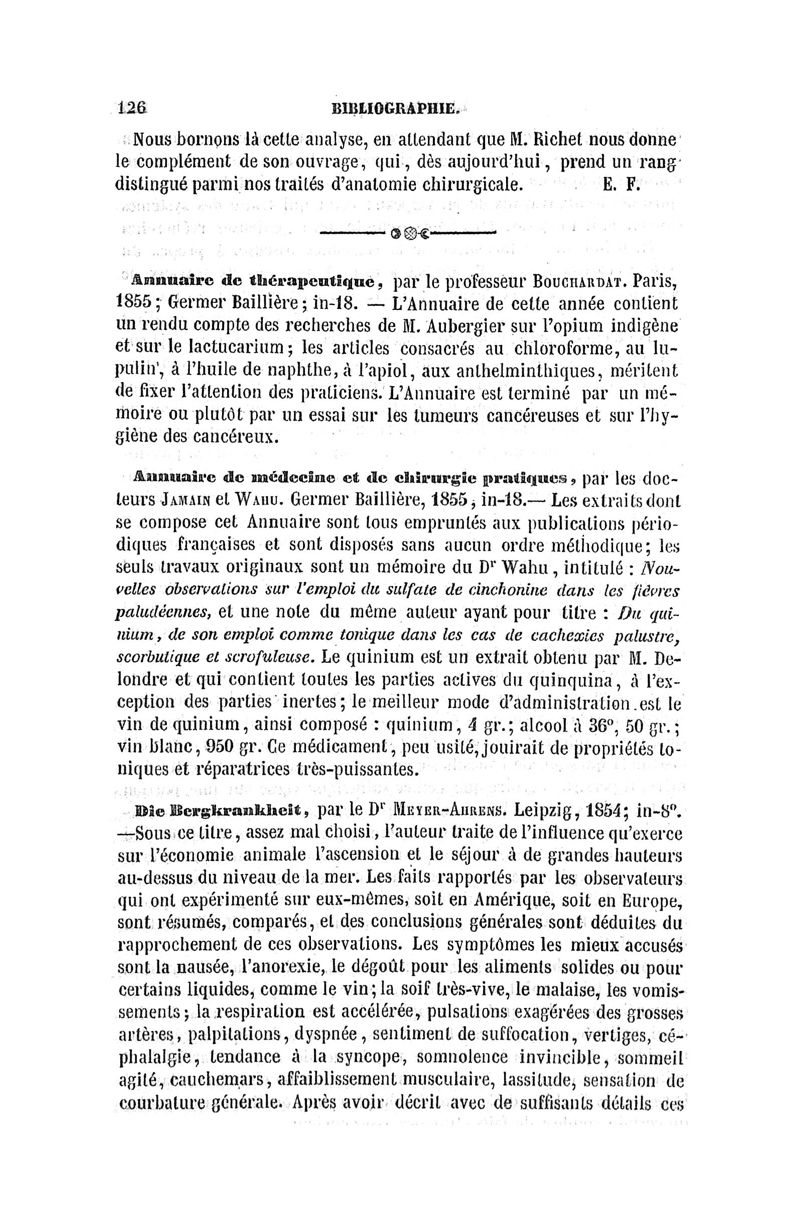 126 BIBLIOGRAPHIE.

Nous bornons là cette analyse, en attendant que M. Richet nous donne le complément de son ouvrage, qui, dès aujourd'hui, prend un rang distingué parmi nos traités d'anatomie chirurgicale. E. F.

Annuaire de thérapeutique, par le professeur Bouchardat. Paris, 1855; Germer Baillière; in-18. — L'Annuaire de cette année contient un rendu compte des recherches de M. Aubergier sur l'opium indigène et sur le lactucarium; les articles consacrés au chloroforme, au lupulin, à l'huile de naphthe, à l'apiol, aux anthelminthiques, méritent de fixer l'attention des praticiens. L'Annuaire est terminé par un mémoire ou plutôt par un essai sur les tumeurs cancéreuses et sur l'hygiène des cancéreux.

Annuaire de médecine et de chirurgie pratiques, par les docteurs Jamain et Wahu. Germer Baillière, 1855, in-18.— Les extraits dont se compose cet Annuaire sont tous empruntés aux publications périodiques françaises et sont disposés sans aucun ordre méthodique; les seuls travaux originaux sont un mémoire du Dr Wahu, intitulé : Nouvelles observations sur l'emploi du sulfate de cinchonine dans les fièvres paludéennes, et une note du même auteur ayant pour titre : Du quinium, de son emploi comme tonique dans les cas de cachexies palustre, scorbutique et scrofuleuse. Le quinium est un extrait obtenu par M. Delondre et qui contient toutes les parties actives du quinquina, à l'exception des parties inertes; le meilleur mode d'administration est le vin de quinium, ainsi composé : quinium, 4 gr.; alcool à 36°, 50 gr.; vin blanc, 950 gr. Ce médicament, peu usité, jouirait de propriétés toniques et réparatrices très-puissantes.

Die Bergkrankheit, par le Dr Meyer-Ahrens. Leipzig, 1854; in-8°. —Sous ce titre, assez mal choisi, l'auteur traite de l'influence qu'exerce sur l'économie animale l'ascension et le séjour à de grandes hauteurs au-dessus du niveau de la mer. Les faits rapportés par les observateurs qui ont expérimenté sur eux-mêmes, soit en Amérique, soit en Europe, sont résumés, comparés, et des conclusions générales sont déduites du rapprochement de ces observations. Les symptômes les mieux accusés sont la nausée, l'anorexie, le dégoût pour les aliments solides ou pour certains liquides, comme le vin; la soif très-vive, le malaise, les vomissements; la respiration est accélérée, pulsations exagérées des grosses artères, palpitations, dyspnée, sentiment de suffocation, vertiges, céphalalgie, tendance à la syncope, somnolence invincible, sommeil agité, cauchemars, affaiblissement musculaire, lassitude, sensation de courbature générale. Après avoir décrit avec de suffisants détails ces